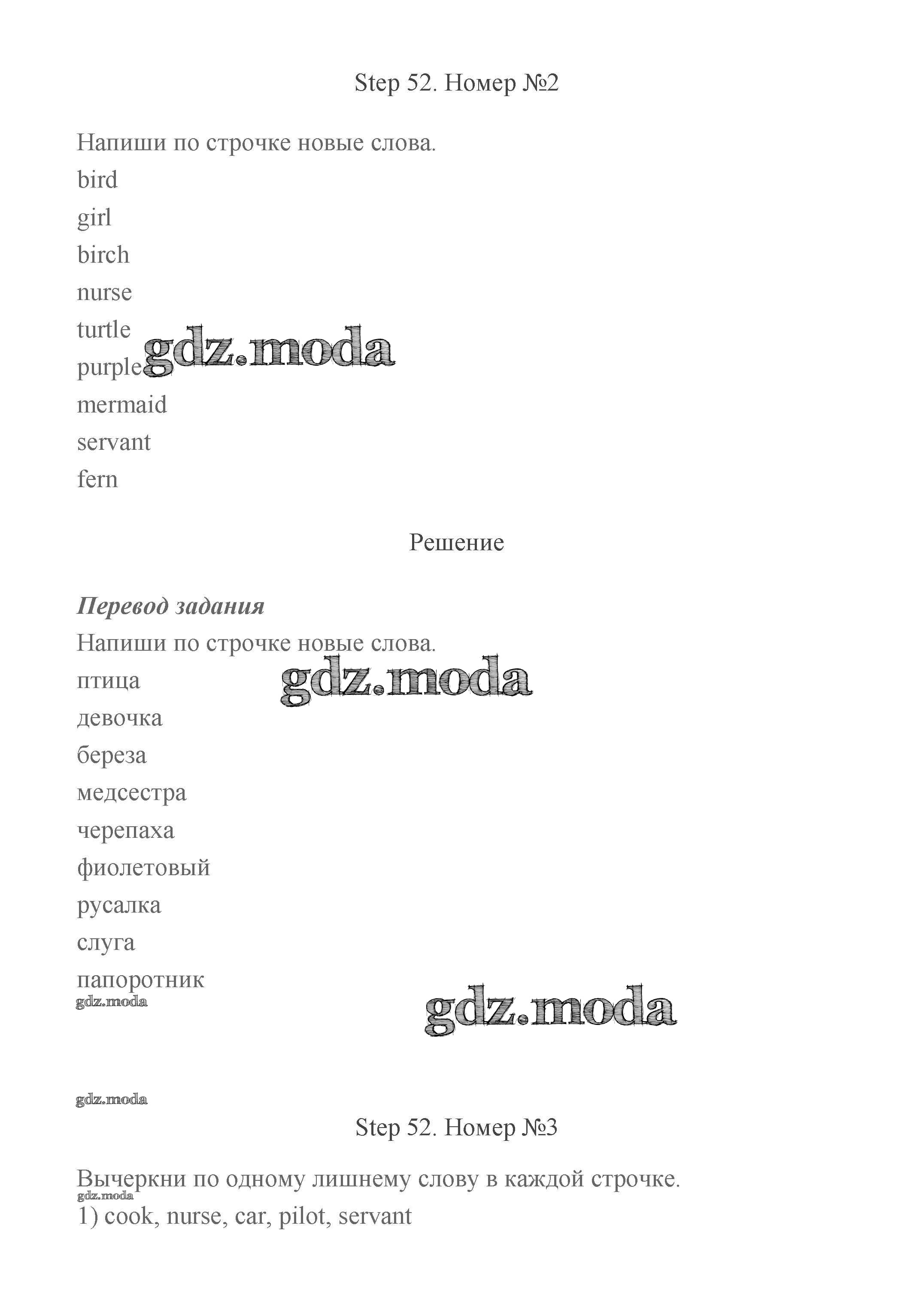 Step 52. Номер №2

Напиши по строчке новые слова.

bird
girl
birch
nurse
turtle
purple
mermaid
servant
fern

Решение

Перевод задания

Напиши по строчке новые слова.

птица
девочка
береза
медсестра
черепаха
фиолетовый
русалка
слуга
папоротник

Step 52. Номер №3

Вычеркни по одному лишнему слову в каждой строчке.

1) cook, nurse, car, pilot, servant

gdz.moda